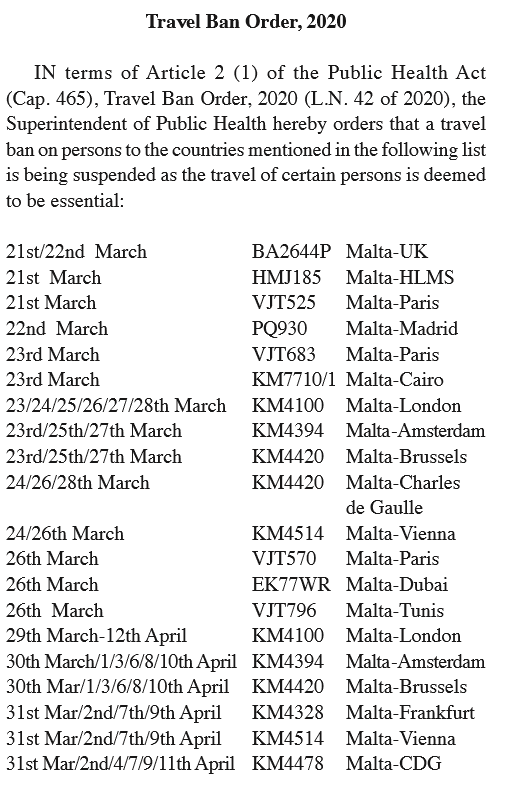 Travel Ban Order, 2020

IN terms of Article 2 (1) of the Public Health Act (Cap. 465), Travel Ban Order, 2020 (L.N. 42 of 2020), the Superintendent of Public Health hereby orders that a travel ban on persons to the countries mentioned in the following list is being suspended as the travel of certain persons is deemed to be essential:

| | | |
|---|---|---|
| 21st/22nd March | BA2644P | Malta-UK |
| 21st March | HMJ185 | Malta-HLMS |
| 21st March | VJT525 | Malta-Paris |
| 22nd March | PQ930 | Malta-Madrid |
| 23rd March | VJT683 | Malta-Paris |
| 23rd March | KM7710/1 | Malta-Cairo |
| 23/24/25/26/27/28th March | KM4100 | Malta-London |
| 23rd/25th/27th March | KM4394 | Malta-Amsterdam |
| 23rd/25th/27th March | KM4420 | Malta-Brussels |
| 24/26/28th March | KM4420 | Malta-Charles de Gaulle |
| 24/26th March | KM4514 | Malta-Vienna |
| 26th March | VJT570 | Malta-Paris |
| 26th March | EK77WR | Malta-Dubai |
| 26th March | VJT796 | Malta-Tunis |
| 29th March-12th April | KM4100 | Malta-London |
| 30th March/1/3/6/8/10th April | KM4394 | Malta-Amsterdam |
| 30th Mar/1/3/6/8/10th April | KM4420 | Malta-Brussels |
| 31st Mar/2nd/7th/9th April | KM4328 | Malta-Frankfurt |
| 31st Mar/2nd/7th/9th April | KM4514 | Malta-Vienna |
| 31st Mar/2nd/4/7/9/11th April | KM4478 | Malta-CDG |